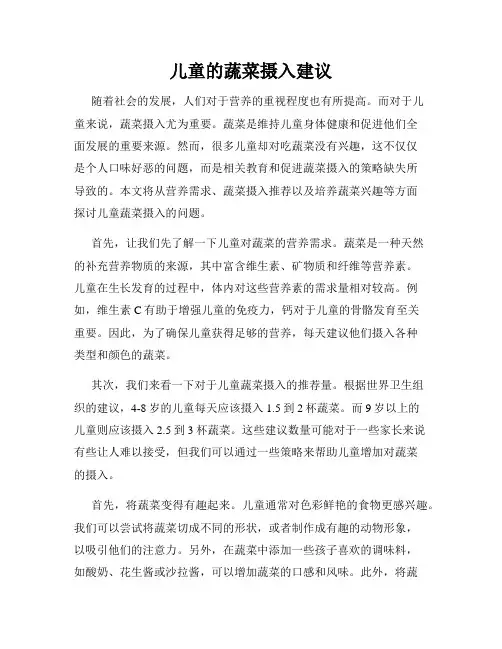 儿童的蔬菜摄入建议

随着社会的发展，人们对于营养的重视程度也有所提高。而对于儿童来说，蔬菜摄入尤为重要。蔬菜是维持儿童身体健康和促进他们全面发展的重要来源。然而，很多儿童却对吃蔬菜没有兴趣，这不仅仅是个人口味好恶的问题，而是相关教育和促进蔬菜摄入的策略缺失所导致的。本文将从营养需求、蔬菜摄入推荐以及培养蔬菜兴趣等方面探讨儿童蔬菜摄入的问题。

首先，让我们先了解一下儿童对蔬菜的营养需求。蔬菜是一种天然的补充营养物质的来源，其中富含维生素、矿物质和纤维等营养素。儿童在生长发育的过程中，体内对这些营养素的需求量相对较高。例如，维生素 C 有助于增强儿童的免疫力，钙对于儿童的骨骼发育至关重要。因此，为了确保儿童获得足够的营养，每天建议他们摄入各种类型和颜色的蔬菜。

其次，我们来看一下对于儿童蔬菜摄入的推荐量。根据世界卫生组织的建议，4-8 岁的儿童每天应该摄入 1.5 到 2 杯蔬菜。而 9 岁以上的儿童则应该摄入 2.5 到 3 杯蔬菜。这些建议数量可能对于一些家长来说有些让人难以接受，但我们可以通过一些策略来帮助儿童增加对蔬菜的摄入。

首先，将蔬菜变得有趣起来。儿童通常对色彩鲜艳的食物更感兴趣。我们可以尝试将蔬菜切成不同的形状，或者制作成有趣的动物形象，以吸引他们的注意力。另外，在蔬菜中添加一些孩子喜欢的调味料，如酸奶、花生酱或沙拉酱，可以增加蔬菜的口感和风味。此外，将蔬